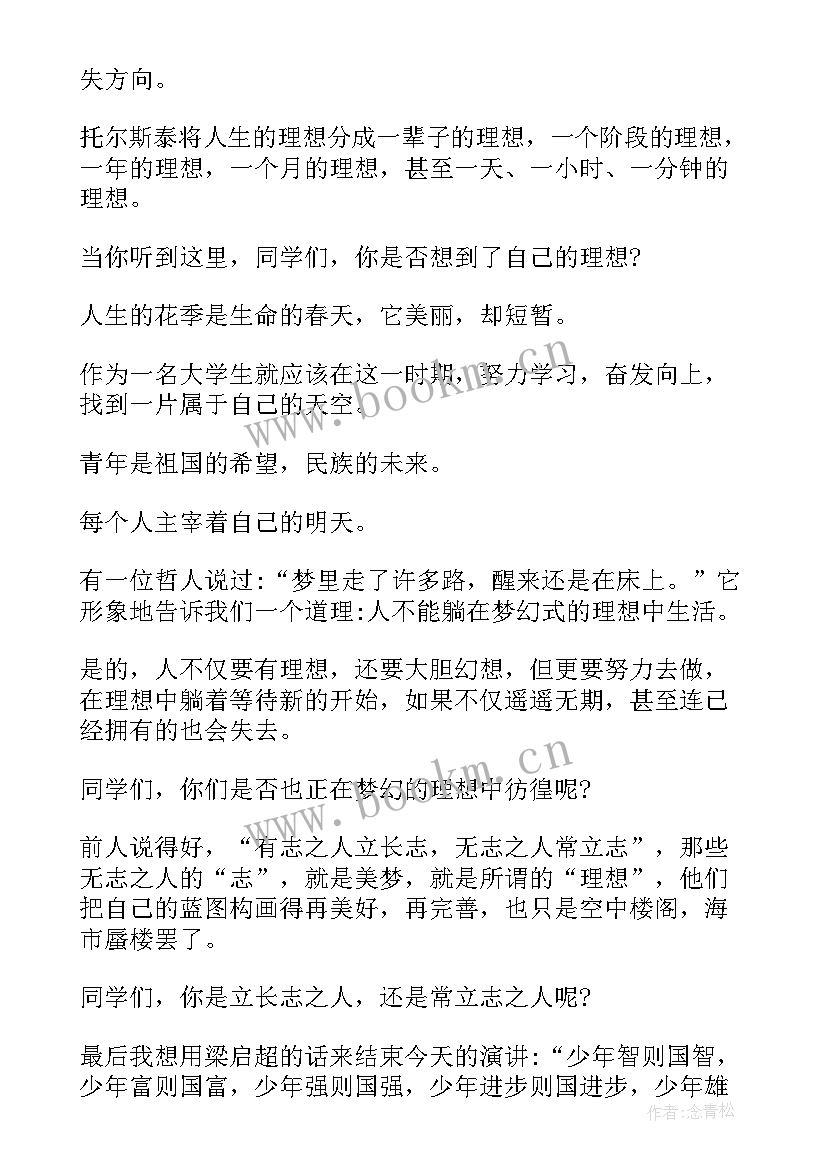 失方向。

托尔斯泰将人生的理想分成一辈子的理想，一个阶段的理想，一年的理想，一个月的理想，甚至一天、一小时、一分钟的理想。

当你听到这里，同学们，你是否想到了自己的理想?

人生的花季是生命的春天，它美丽，却短暂。

作为一名大学生就应该在这一时期，努力学习，奋发向上，找到一片属于自己的天空。

青年是祖国的希望，民族的未来。

每个人主宰着自己的明天。

有一位哲人说过:“梦里走了许多路，醒来还是在床上。”它形象地告诉我们一个道理:人不能躺在梦幻式的理想中生活。

是的，人不仅要有理想，还要大胆幻想，但更要努力去做，在理想中躺着等待新的开始，如果不仅遥遥无期，甚至连已经拥有的也会失去。

同学们，你们是否也正在梦幻的理想中彷徨呢?

前人说得好，“有志之人立长志，无志之人常立志”，那些无志之人的“志”，就是美梦，就是所谓的“理想”，他们把自己的蓝图构画得再美好，再完善，也只是空中楼阁，海市蜃楼罢了。

同学们，你是立长志之人，还是常立志之人呢?

最后我想用梁启超的话来结束今天的演讲:“少年智则国智，少年富则国富，少年强则国强，少年进步则国进步，少年雄

www.bookm.cn

www.bookm.cn

作者:念青松